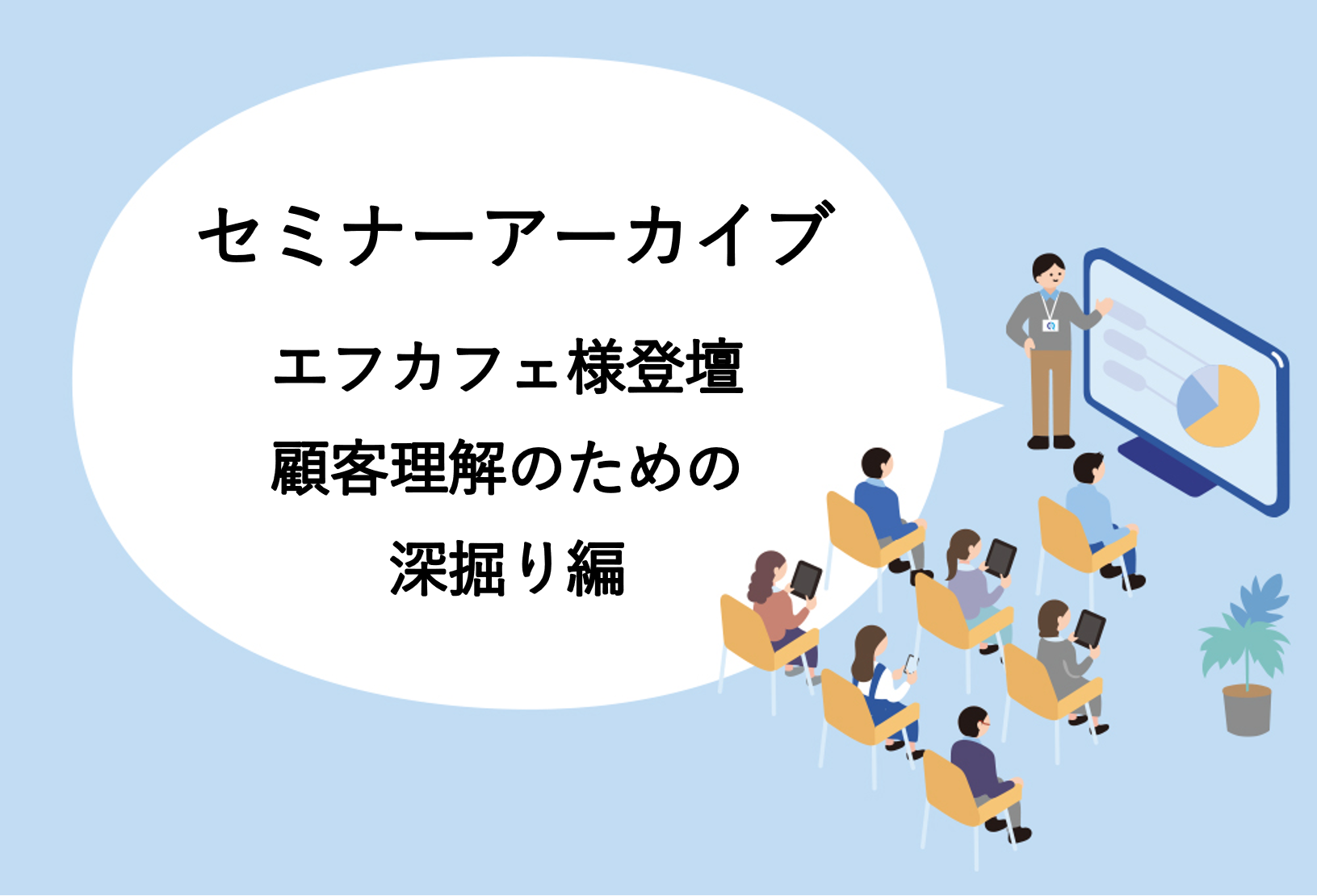 セミナーアーカイブ

エフカフェ様登壇
顧客理解のための
深掘り編